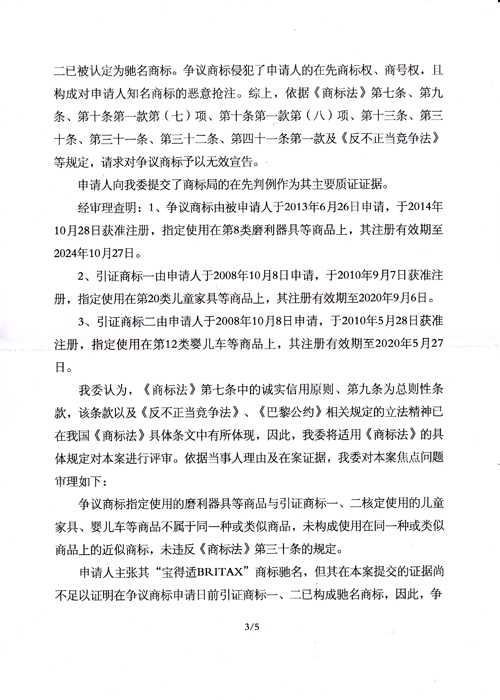 二已被认定为驰名商标。争议商标侵犯了申请人的在先商标权、商号权，且构成对申请人知名商标的恶意抢注。综上，依据《商标法》第七条、第九条、第十条第一款第（七）项、第十条第一款第（八）项、第十三条、第三十条、第三十一条、第三十二条、第四十一条第一款及《反不正当竞争法》等规定，请求对争议商标予以无效宣告。

申请人向我委提交了商标局的在先判例作为其主要质证证据。

经审理查明：1、争议商标由被申请人于2013年6月26日申请，于2014年10月28日获准注册，指定使用在第8类磨利器具等商品上，其注册有效期至2024年10月27日。

2、引证商标一由申请人于2008年10月8日申请，于2010年9月7日获准注册，指定使用在第20类儿童家具等商品上，其注册有效期至2020年9月6日。

3、引证商标二由申请人于2008年10月8日申请，于2010年5月28日获准注册，指定使用在第12类婴儿车等商品上，其注册有效期至2020年5月27日。

我委认为，《商标法》第七条中的诚实信用原则、第九条为总则性条款，该条款以及《反不正当竞争法》、《巴黎公约》相关规定的立法精神已在我国《商标法》具体条文中有所体现，因此，我委将适用《商标法》的具体规定对本案进行评审。依据当事人理由及在案证据，我委对本案焦点问题审理如下：

争议商标指定使用的磨利器具等商品与引证商标一、二核定使用的儿童家具、婴儿车等商品不属于同一种或类似商品，未构成使用在同一种或类似商品上的近似商标，未违反《商标法》第三十条的规定。

申请人主张其“宝得适BRITAX”商标驰名，但其在本案提交的证据尚不足以证明在争议商标申请日前引证商标一、二已构成驰名商标，因此，争

3/5